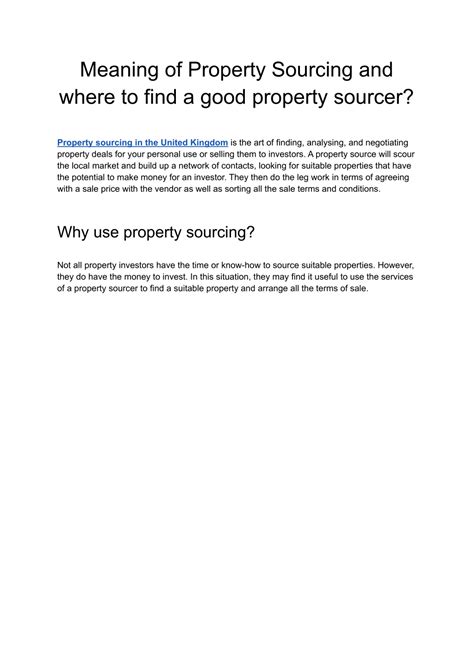 Meaning of Property Sourcing and where to find a good property sourcer?

Property sourcing in the United Kingdom is the art of finding, analysing, and negotiating property deals for your personal use or selling them to investors. A property source will scour the local market and build up a network of contacts, looking for suitable properties that have the potential to make money for an investor. They then do the leg work in terms of agreeing with a sale price with the vendor as well as sorting all the sale terms and conditions.

Why use property sourcing?

Not all property investors have the time or know-how to source suitable properties. However, they do have the money to invest. In this situation, they may find it useful to use the services of a property sourcer to find a suitable property and arrange all the terms of sale.